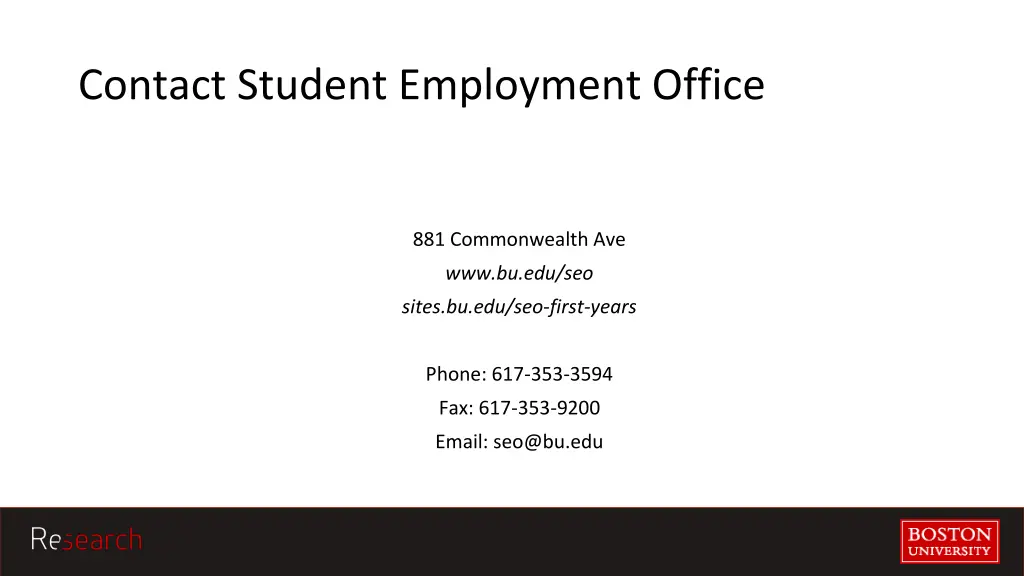 Contact Student Employment Office

881 Commonwealth Ave
www.bu.edu/seo
sites.bu.edu/seo-first-years

Phone: 617-353-3594
Fax: 617-353-9200
Email: seo@bu.edu

Research

BOSTON UNIVERSITY